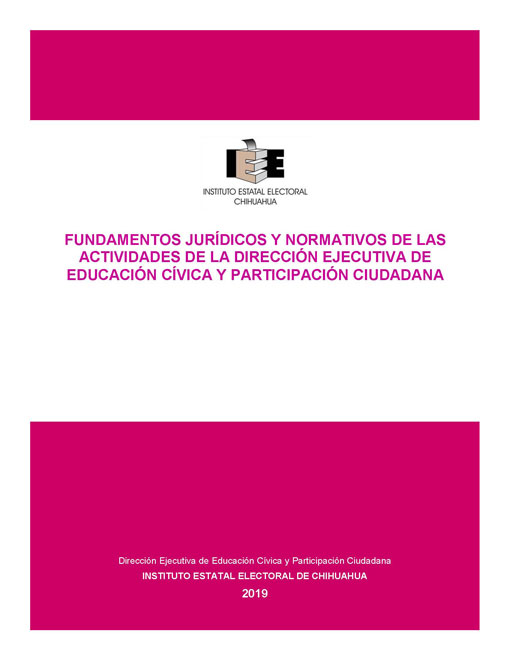 IEE
INSTITUTO ESTATAL ELECTORAL
CHIHUAHUA

FUNDAMENTOS JURÍDICOS Y NORMATIVOS DE LAS ACTIVIDADES DE LA DIRECCIÓN EJECUTIVA DE EDUCACIÓN CÍVICA Y PARTICIPACIÓN CIUDADANA

Dirección Ejecutiva de Educación Cívica y Participación Ciudadana
INSTITUTO ESTATAL ELECTORAL DE CHIHUAHUA
2019